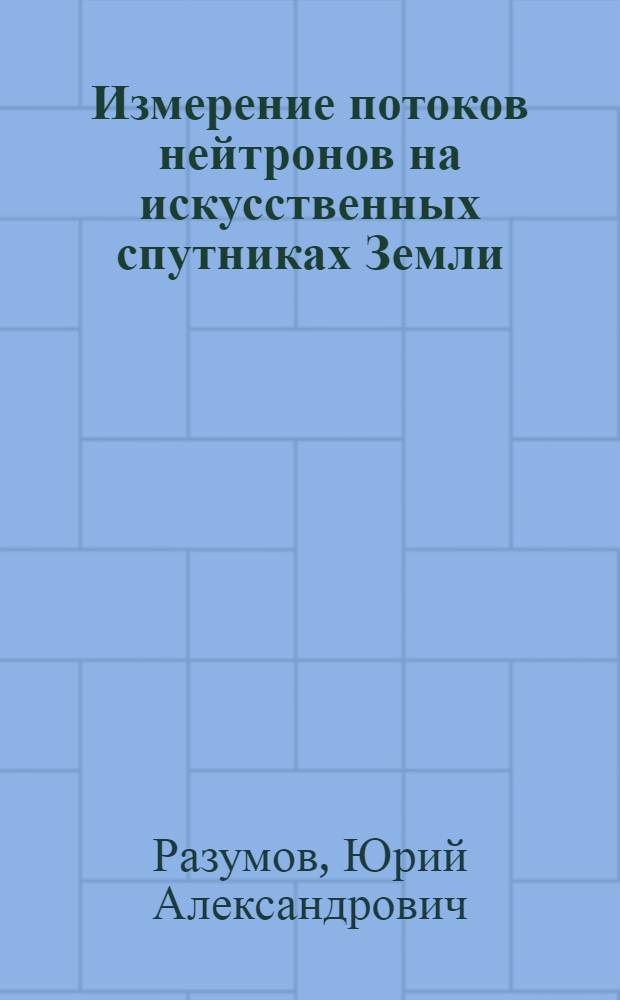 Измерение потоков нейтронов на искусственных спутниках Земли

Разумов, Юрий Александрович